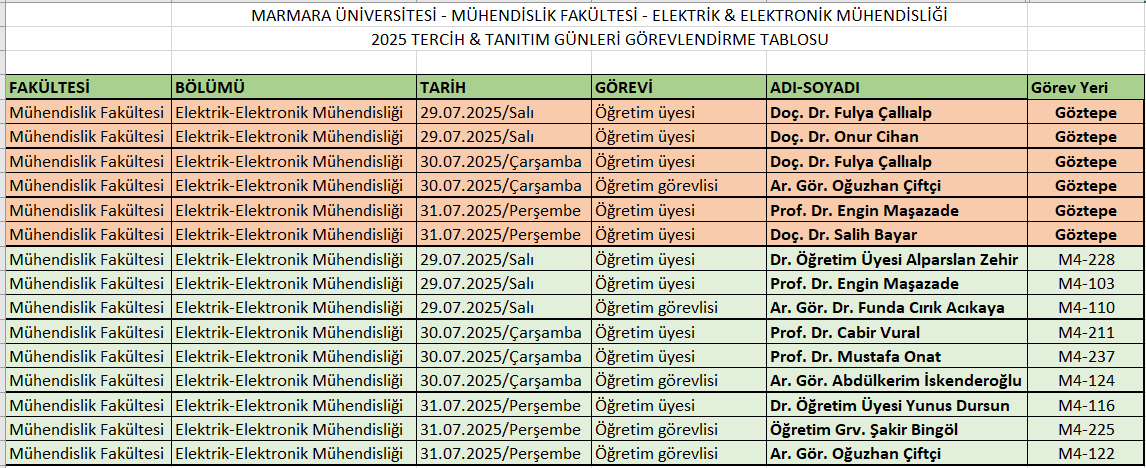 MARMARA ÜNİVERSİTESİ - MÜHENDİSLİK FAKÜLTESİ - ELEKTRİK & ELEKTRONİK MÜHENDİSLİĞİ
2025 TERCİH & TANITIM GÜNLERİ GÖREVLENDİRME TABLOSU

| FAKÜLTESİ | BÖLÜMÜ | TARİH | GÖREVİ | ADI-SOYADI | Görev Yeri |
|---|---|---|---|---|---|
| Mühendislik Fakültesi | Elektrik-Elektronik Mühendisliği | 29.07.2025/Salı | Öğretim üyesi | Doç. Dr. Fulya Çallıalp | Göztepe |
| Mühendislik Fakültesi | Elektrik-Elektronik Mühendisliği | 29.07.2025/Salı | Öğretim üyesi | Doç. Dr. Onur Cihan | Göztepe |
| Mühendislik Fakültesi | Elektrik-Elektronik Mühendisliği | 30.07.2025/Çarşamba | Öğretim üyesi | Doç. Dr. Fulya Çallıalp | Göztepe |
| Mühendislik Fakültesi | Elektrik-Elektronik Mühendisliği | 30.07.2025/Çarşamba | Öğretim görevlisi | Ar. Gör. Oğuzhan Çiftçi | Göztepe |
| Mühendislik Fakültesi | Elektrik-Elektronik Mühendisliği | 31.07.2025/Perşembe | Öğretim üyesi | Prof. Dr. Engin Maşazade | Göztepe |
| Mühendislik Fakültesi | Elektrik-Elektronik Mühendisliği | 31.07.2025/Perşembe | Öğretim üyesi | Doç. Dr. Salih Bayar | Göztepe |
| Mühendislik Fakültesi | Elektrik-Elektronik Mühendisliği | 29.07.2025/Salı | Öğretim üyesi | Dr. Öğretim Üyesi Alparslan Zehir | M4-228 |
| Mühendislik Fakültesi | Elektrik-Elektronik Mühendisliği | 29.07.2025/Salı | Öğretim üyesi | Prof. Dr. Engin Maşazade | M4-103 |
| Mühendislik Fakültesi | Elektrik-Elektronik Mühendisliği | 29.07.2025/Salı | Öğretim görevlisi | Ar. Gör. Dr. Funda Cırık Acıkaya | M4-110 |
| Mühendislik Fakültesi | Elektrik-Elektronik Mühendisliği | 30.07.2025/Çarşamba | Öğretim üyesi | Prof. Dr. Cabir Vural | M4-211 |
| Mühendislik Fakültesi | Elektrik-Elektronik Mühendisliği | 30.07.2025/Çarşamba | Öğretim üyesi | Prof. Dr. Mustafa Onat | M4-237 |
| Mühendislik Fakültesi | Elektrik-Elektronik Mühendisliği | 30.07.2025/Çarşamba | Öğretim görevlisi | Ar. Gör. Abdülkerim İskenderoğlu | M4-124 |
| Mühendislik Fakültesi | Elektrik-Elektronik Mühendisliği | 31.07.2025/Perşembe | Öğretim üyesi | Dr. Öğretim Üyesi Yunus Dursun | M4-116 |
| Mühendislik Fakültesi | Elektrik-Elektronik Mühendisliği | 31.07.2025/Perşembe | Öğretim görevlisi | Öğretim Grv. Şakir Bingöl | M4-225 |
| Mühendislik Fakültesi | Elektrik-Elektronik Mühendisliği | 31.07.2025/Perşembe | Öğretim görevlisi | Ar. Gör. Oğuzhan Çiftçi | M4-122 |